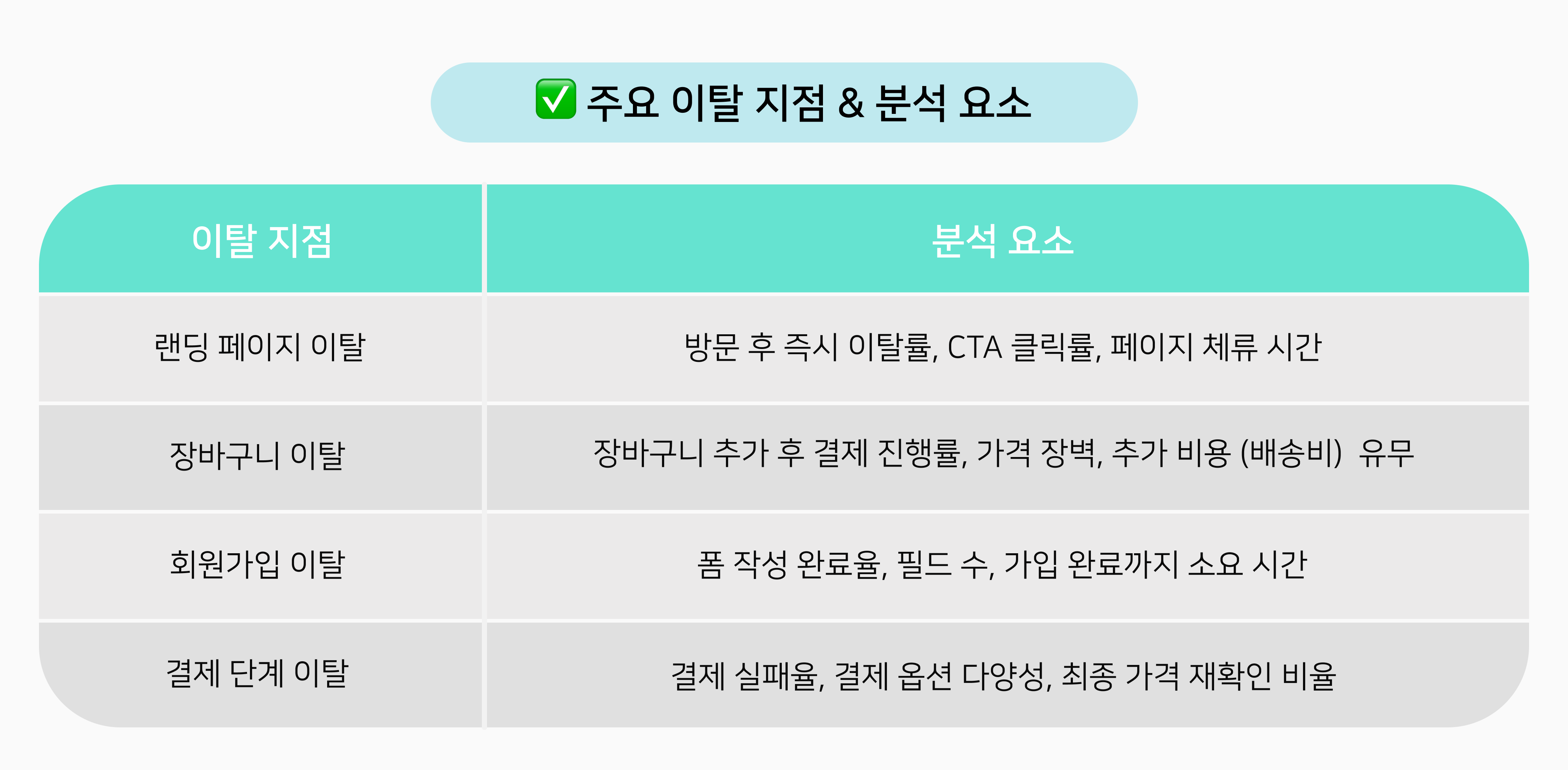 ✅ 주요 이탈 지점 & 분석 요소

| 이탈 지점 | 분석 요소 |
|---|---|
| 랜딩 페이지 이탈 | 방문 후 즉시 이탈률, CTA 클릭률, 페이지 체류 시간 |
| 장바구니 이탈 | 장바구니 추가 후 결제 진행률, 가격 장벽, 추가 비용 (배송비) 유무 |
| 회원가입 이탈 | 폼 작성 완료율, 필드 수, 가입 완료까지 소요 시간 |
| 결제 단계 이탈 | 결제 실패율, 결제 옵션 다양성, 최종 가격 재확인 비율 |